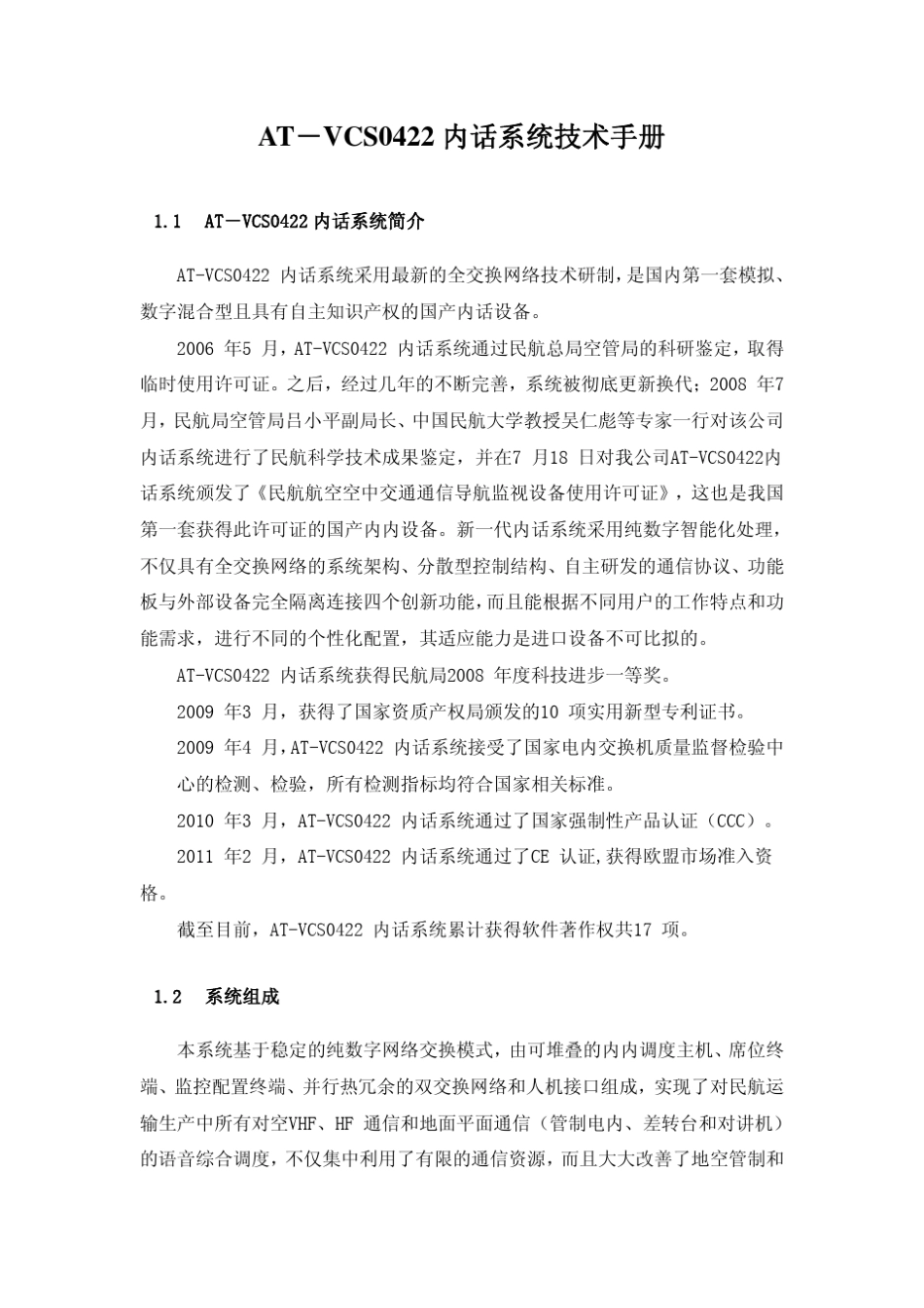 AT－VCS0422 内话系统技术手册

1.1 AT－VCS0422 内话系统简介

AT-VCS0422 内话系统采用最新的全交换网络技术研制，是国内第一套模拟、数字混合型且具有自主知识产权的国产内话设备。

2006 年5 月，AT-VCS0422 内话系统通过民航总局空管局的科研鉴定，取得临时使用许可证。之后，经过几年的不断完善，系统被彻底更新换代；2008 年7 月，民航局空管局吕小平副局长、中国民航大学教授吴仁彪等专家一行对该公司内话系统进行了民航科学技术成果鉴定，并在7 月18 日对我公司AT-VCS0422内话系统颁发了《民航航空空中交通通信导航监视设备使用许可证》，这也是我国第一套获得此许可证的国产内内设备。新一代内话系统采用纯数字智能化处理，不仅具有全交换网络的系统架构、分散型控制结构、自主研发的通信协议、功能板与外部设备完全隔离连接四个创新功能，而且能根据不同用户的工作特点和功能需求，进行不同的个性化配置，其适应能力是进口设备不可比拟的。

AT-VCS0422 内话系统获得民航局2008 年度科技进步一等奖。

2009 年3 月，获得了国家资质产权局颁发的10 项实用新型专利证书。

2009 年4 月，AT-VCS0422 内话系统接受了国家电内交换机质量监督检验中心的检测、检验，所有检测指标均符合国家相关标准。

2010 年3 月，AT-VCS0422 内话系统通过了国家强制性产品认证（CCC）。

2011 年2 月，AT-VCS0422 内话系统通过了CE 认证,获得欧盟市场准入资格。

截至目前，AT-VCS0422 内话系统累计获得软件著作权共17 项。

1.2 系统组成

本系统基于稳定的纯数字网络交换模式，由可堆叠的内内调度主机、席位终端、监控配置终端、并行热冗余的双交换网络和人机接口组成，实现了对民航运输生产中所有对空VHF、HF 通信和地面平面通信（管制电内、差转台和对讲机）的语音综合调度，不仅集中利用了有限的通信资源，而且大大改善了地空管制和